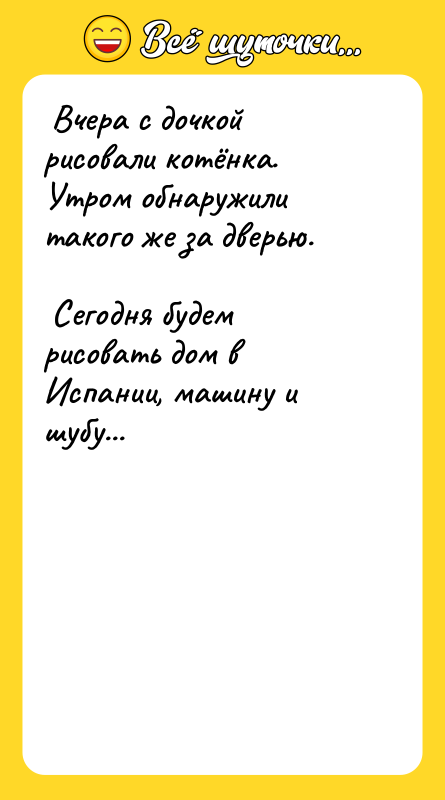 Всё шуточки...

Вчера с дочкой рисовали котёнка. Утром обнаружили такого же за дверью.

Сегодня будем рисовать дом в Испании, машину и шубу...